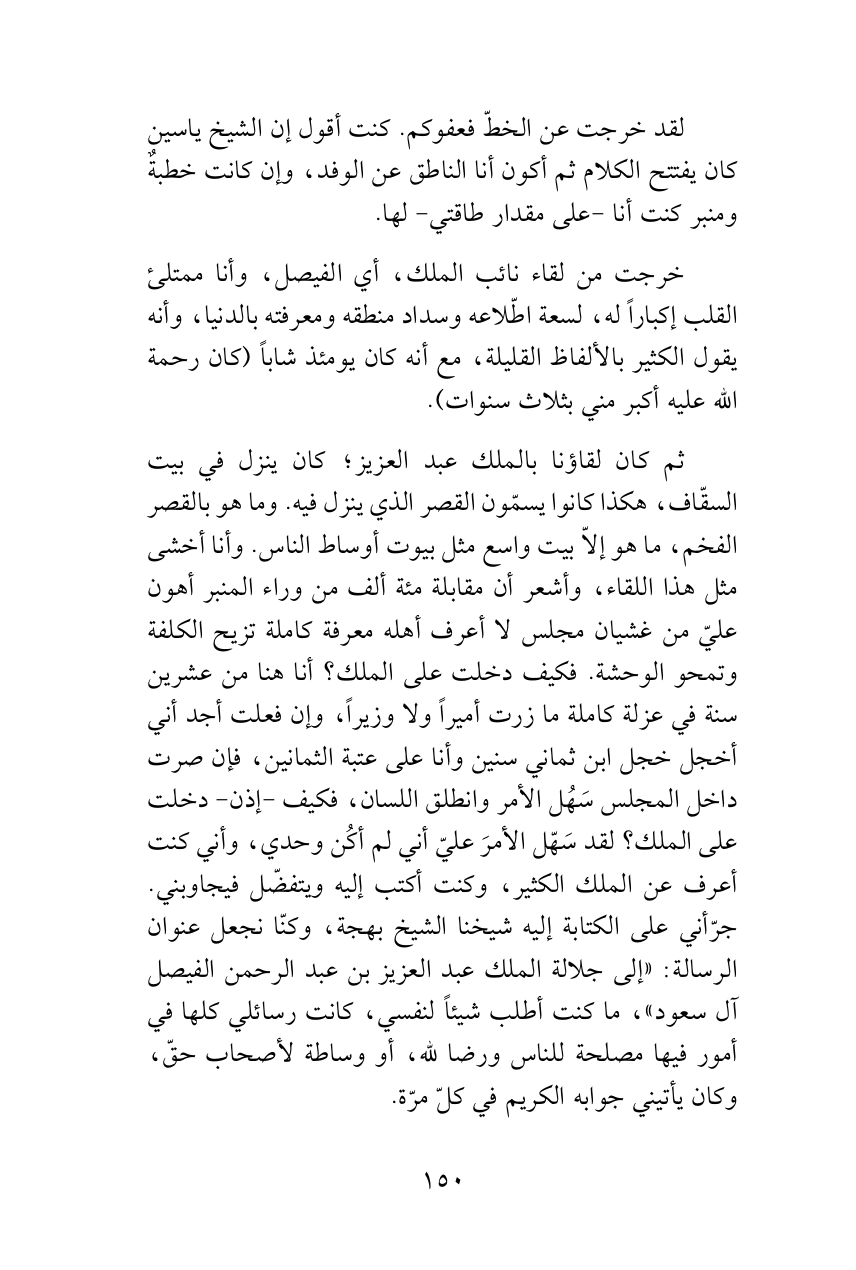 لقد خرجت عن الخطّ فعفوكم. كنت أقول إن الشيخ ياسين كان يفتتح الكلام ثم أكون أنا الناطق عن الوفد، وإن كانت خطبةٌ ومنبر كنت أنا -على مقدار طاقتي- لها.

خرجت من لقاء نائب الملك، أي الفيصل، وأنا ممتلئ القلب إكباراً له، لسعة اطّلاعه وسداد منطقه ومعرفته بالدنيا، وأنه يقول الكثير بالألفاظ القليلة، مع أنه كان يومئذ شاباً (كان رحمة الله عليه أكبر مني بثلاث سنوات).

ثم كان لقاؤنا بالملك عبد العزيز؛ كان ينزل في بيت السقّاف، هكذا كانوا يسمّون القصر الذي ينزل فيه. وما هو بالقصر الفخم، ما هو إلاّ بيت واسع مثل بيوت أوساط الناس. وأنا أخشى مثل هذا اللقاء، وأشعر أن مقابلة مئة ألف من وراء المنبر أهون عليّ من غشيان مجلس لا أعرف أهله معرفة كاملة تزيح الكلفة وتمحو الوحشة. فكيف دخلت على الملك؟ أنا هنا من عشرين سنة في عزلة كاملة ما زرت أميراً ولا وزيراً، وإن فعلت أجد أني أخجل خجل ابن ثماني سنين وأنا على عتبة الثمانين، فإن صرت داخل المجلس سَهُل الأمر وانطلق اللسان، فكيف -إذن- دخلت على الملك؟ لقد سَهّل الأمرَ عليّ أني لم أكُن وحدي، وأني كنت أعرف عن الملك الكثير، وكنت أكتب إليه ويتفضّل فيجاوبني. جرّأني على الكتابة إليه شيخنا الشيخ بهجة، وكنّا نجعل عنوان الرسالة: «إلى جلالة الملك عبد العزيز بن عبد الرحمن الفيصل آل سعود»، ما كنت أطلب شيئاً لنفسي، كانت رسائلي كلها في أمور فيها مصلحة للناس ورضا لله، أو وساطة لأصحاب حقّ، وكان يأتيني جوابه الكريم في كلّ مرّة.

١٥٠